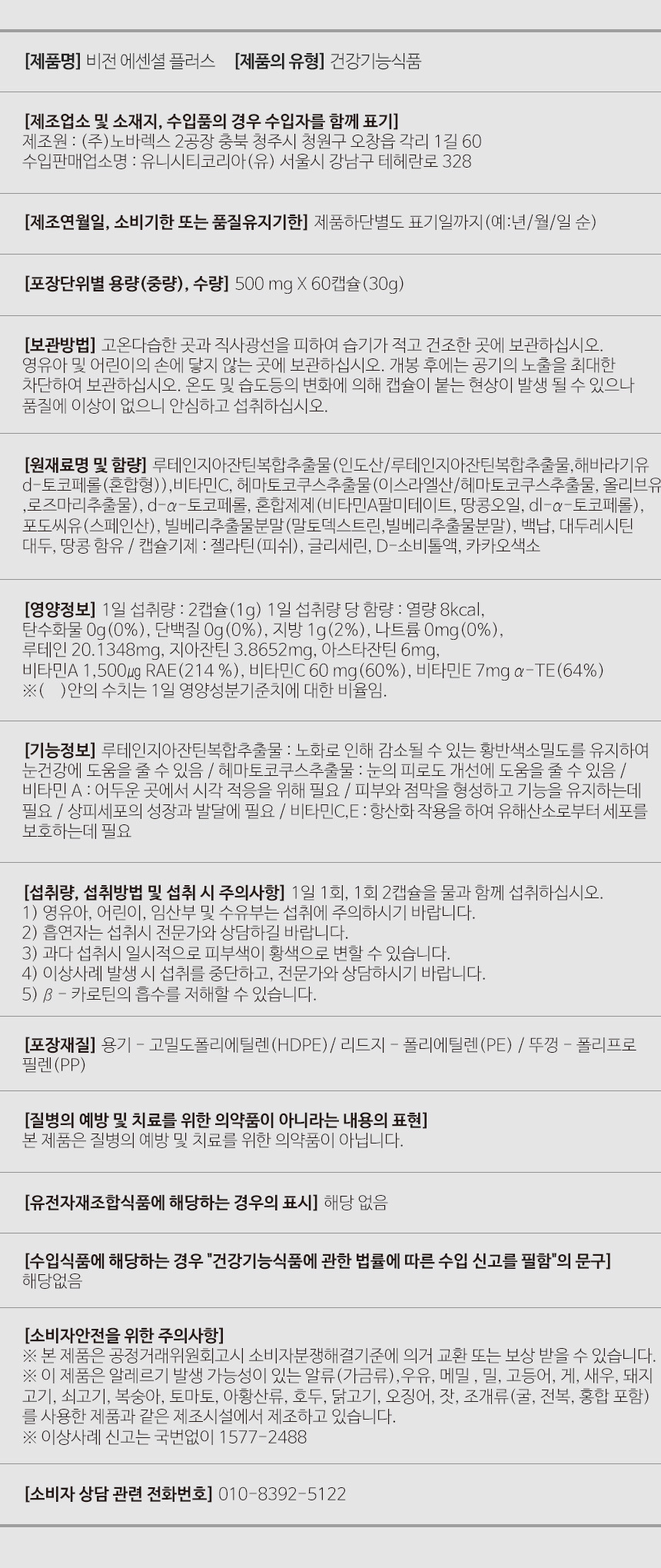 [제품명] 비전 에센셜 플러스 [제품의 유형] 건강기능식품

[제조업소 및 소재지, 수입품의 경우 수입자를 함께 표기]
제조원 : (주)노바렉스 2공장 충북 청주시 청원구 오창읍 각리 1길 60
수입판매업소명 : 유니시티코리아(유) 서울시 강남구 테헤란로 328

[제조연월일, 소비기한 또는 품질유지기한] 제품하단별도 표기일까지(예:년/월/일 순)

[포장단위별 용량(중량), 수량] 500 mg X 60캡슐(30g)

[보관방법] 고온다습한 곳과 직사광선을 피하여 습기가 적고 건조한 곳에 보관하십시오. 영유아 및 어린이의 손에 닿지 않는 곳에 보관하십시오. 개봉 후에는 공기의 노출을 최대한 차단하여 보관하십시오. 온도 및 습도등의 변화에 의해 캡슐이 붙는 현상이 발생 될 수 있으나 품질에 이상이 없으니 안심하고 섭취하십시오.

[원재료명 및 함량] 루테인지아잔틴복합추출물(인도산/루테인지아잔틴복합추출물,해바라기유 d-토코페롤(혼합형)),비타민C, 헤마토코쿠스추출물(이스라엘산/헤마토코쿠스추출물, 올리브유 ,로즈마리추출물), d-α-토코페롤, 혼합제제(비타민A팔미테이트, 땅콩오일, dl-α-토코페롤), 포도씨유(스페인산), 빌베리추출물분말(말토덱스트린,빌베리추출물분말), 백납, 대두레시틴 대두, 땅콩 함유 / 캡슐기제 : 젤라틴(피쉬), 글리세린, D-소비톨액, 카카오색소

[영양정보] 1일 섭취량 : 2캡슐(1g) 1일 섭취량 당 함량 : 열량 8kcal, 탄수화물 0g(0%), 단백질 0g(0%), 지방 1g(2%), 나트륨 0mg(0%), 루테인 20.1348mg, 지아잔틴 3.8652mg, 아스타잔틴 6mg, 비타민A 1,500㎍ RAE(214 %), 비타민C 60 mg(60%), 비타민E 7mg α-TE(64%) ※( )안의 수치는 1일 영양성분기준치에 대한 비율임.

[기능정보] 루테인지아잔틴복합추출물 : 노화로 인해 감소될 수 있는 황반색소밀도를 유지하여 눈건강에 도움을 줄 수 있음 / 헤마토코쿠스추출물 : 눈의 피로도 개선에 도움을 줄 수 있음 / 비타민 A : 어두운 곳에서 시각 적응을 위해 필요 / 피부와 점막을 형성하고 기능을 유지하는데 필요 / 상피세포의 성장과 발달에 필요 / 비타민C,E : 항산화 작용을 하여 유해산소로부터 세포를 보호하는데 필요

[섭취량, 섭취방법 및 섭취 시 주의사항] 1일 1회, 1회 2캡슐을 물과 함께 섭취하십시오.
1) 영유아, 어린이, 임산부 및 수유부는 섭취에 주의하시기 바랍니다.
2) 흡연자는 섭취시 전문가와 상담하길 바랍니다.
3) 과다 섭취시 일시적으로 피부색이 황색으로 변할 수 있습니다.
4) 이상사례 발생 시 섭취를 중단하고, 전문가와 상담하시기 바랍니다.
5) β - 카로틴의 흡수를 저해할 수 있습니다.

[포장재질] 용기 - 고밀도폴리에틸렌(HDPE) / 리드지 - 폴리에틸렌(PE) / 뚜껑 - 폴리프로필렌(PP)

[질병의 예방 및 치료를 위한 의약품이 아니라는 내용의 표현]
본 제품은 질병의 예방 및 치료를 위한 의약품이 아닙니다.

[유전자재조합식품에 해당하는 경우의 표시] 해당 없음

[수입식품에 해당하는 경우 "건강기능식품에 관한 법률에 따른 수입 신고를 필함"의 문구]
해당없음

[소비자안전을 위한 주의사항]
※ 본 제품은 공정거래위원회고시 소비자분쟁해결기준에 의거 교환 또는 보상 받을 수 있습니다.
※ 이 제품은 알레르기 발생 가능성이 있는 알류(가금류),우유, 메밀 , 밀, 고등어, 게, 새우, 돼지고기, 쇠고기, 복숭아, 토마토, 아황산류, 호두, 닭고기, 오징어, 잣, 조개류(굴, 전복, 홍합 포함)를 사용한 제품과 같은 제조시설에서 제조하고 있습니다.
※ 이상사례 신고는 국번없이 1577-2488

[소비자 상담 관련 전화번호] 010-8392-5122